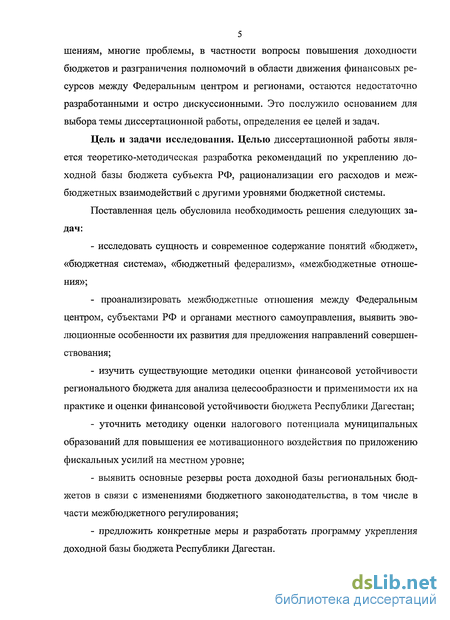 5

шениям, многие проблемы, в частности вопросы повышения доходности бюджетов и разграничения полномочий в области движения финансовых ресурсов между Федеральным центром и регионами, остаются недостаточно разработанными и остро дискуссионными. Это послужило основанием для выбора темы диссертационной работы, определения ее целей и задач.

Цель и задачи исследования. Целью диссертационной работы является теоретико-методическая разработка рекомендаций по укреплению доходной базы бюджета субъекта РФ, рационализации его расходов и межбюджетных взаимодействий с другими уровнями бюджетной системы.

Поставленная цель обусловила необходимость решения следующих задач:

- исследовать сущность и современное содержание понятий «бюджет», «бюджетная система», «бюджетный федерализм», «межбюджетные отношения»;

- проанализировать межбюджетные отношения между Федеральным центром, субъектами РФ и органами местного самоуправления, выявить эволюционные особенности их развития для предложения направлений совершенствования;

- изучить существующие методики оценки финансовой устойчивости регионального бюджета для анализа целесообразности и применимости их на практике и оценки финансовой устойчивости бюджета Республики Дагестан;

- уточнить методику оценки налогового потенциала муниципальных образований для повышения ее мотивационного воздействия по приложению фискальных усилий на местном уровне;

- выявить основные резервы роста доходной базы региональных бюджетов в связи с изменениями бюджетного законодательства, в том числе в части межбюджетного регулирования;

- предложить конкретные меры и разработать программу укрепления доходной базы бюджета Республики Дагестан.

dsLib.net
библиотека диссертаций